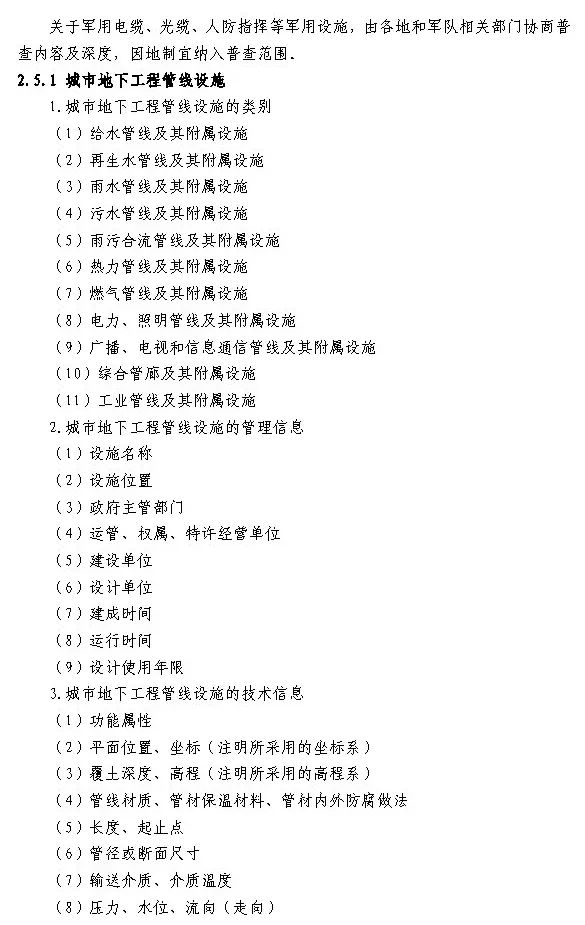 关于军用电缆、光缆、人防指挥等军用设施，由各地和军队相关部门协商普查内容及深度，因地制宜纳入普查范围。

2.5.1 城市地下工程管线设施

1.城市地下工程管线设施的类别

（1）给水管线及其附属设施

（2）再生水管线及其附属设施

（3）雨水管线及其附属设施

（4）污水管线及其附属设施

（5）雨污合流管线及其附属设施

（6）热力管线及其附属设施

（7）燃气管线及其附属设施

（8）电力、照明管线及其附属设施

（9）广播、电视和信息通信管线及其附属设施

（10）综合管廊及其附属设施

（11）工业管线及其附属设施

2.城市地下工程管线设施的管理信息

（1）设施名称

（2）设施位置

（3）政府主管部门

（4）运管、权属、特许经营单位

（5）建设单位

（6）设计单位

（7）建成时间

（8）运行时间

（9）设计使用年限

3.城市地下工程管线设施的技术信息

（1）功能属性

（2）平面位置、坐标（注明所采用的坐标系）

（3）覆土深度、高程（注明所采用的高程系）

（4）管线材质、管材保温材料、管材内外防腐做法

（5）长度、起止点

（6）管径或断面尺寸

（7）输送介质、介质温度

（8）压力、水位、流向（走向）